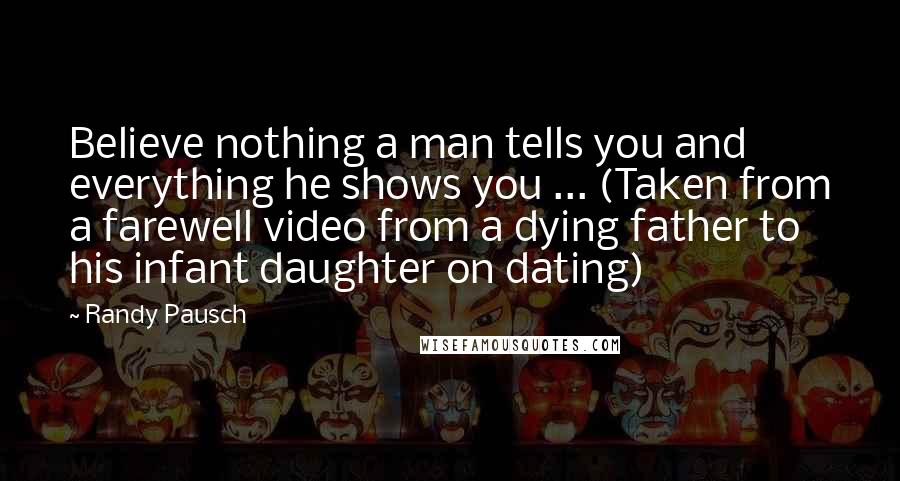 Believe nothing a man tells you and everything he shows you ... (Taken from a farewell video from a dying father to his infant daughter on dating)

~ Randy Pausch

WISEFAMOUSQUOTES.COM